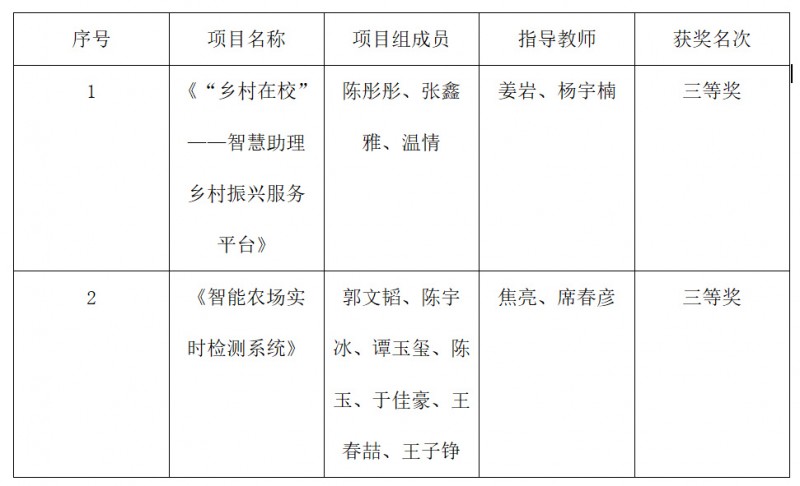 | 序号 | 项目名称 | 项目组成员 | 指导教师 | 获奖名次 |
|---|---|---|---|---|
| 1 | 《“乡村在校”——智慧助理乡村振兴服务平台》 | 陈彤彤、张鑫雅、温情 | 姜岩、杨宇楠 | 三等奖 |
| 2 | 《智能农场实时检测系统》 | 郭文韬、陈宇冰、谭玉玺、陈玉、于佳豪、王春喆、王子铮 | 焦亮、席春彦 | 三等奖 |